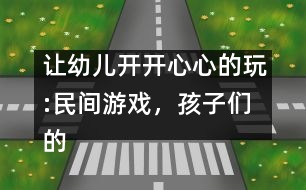 让幼儿开开心心的玩:民间游戏，孩子们的